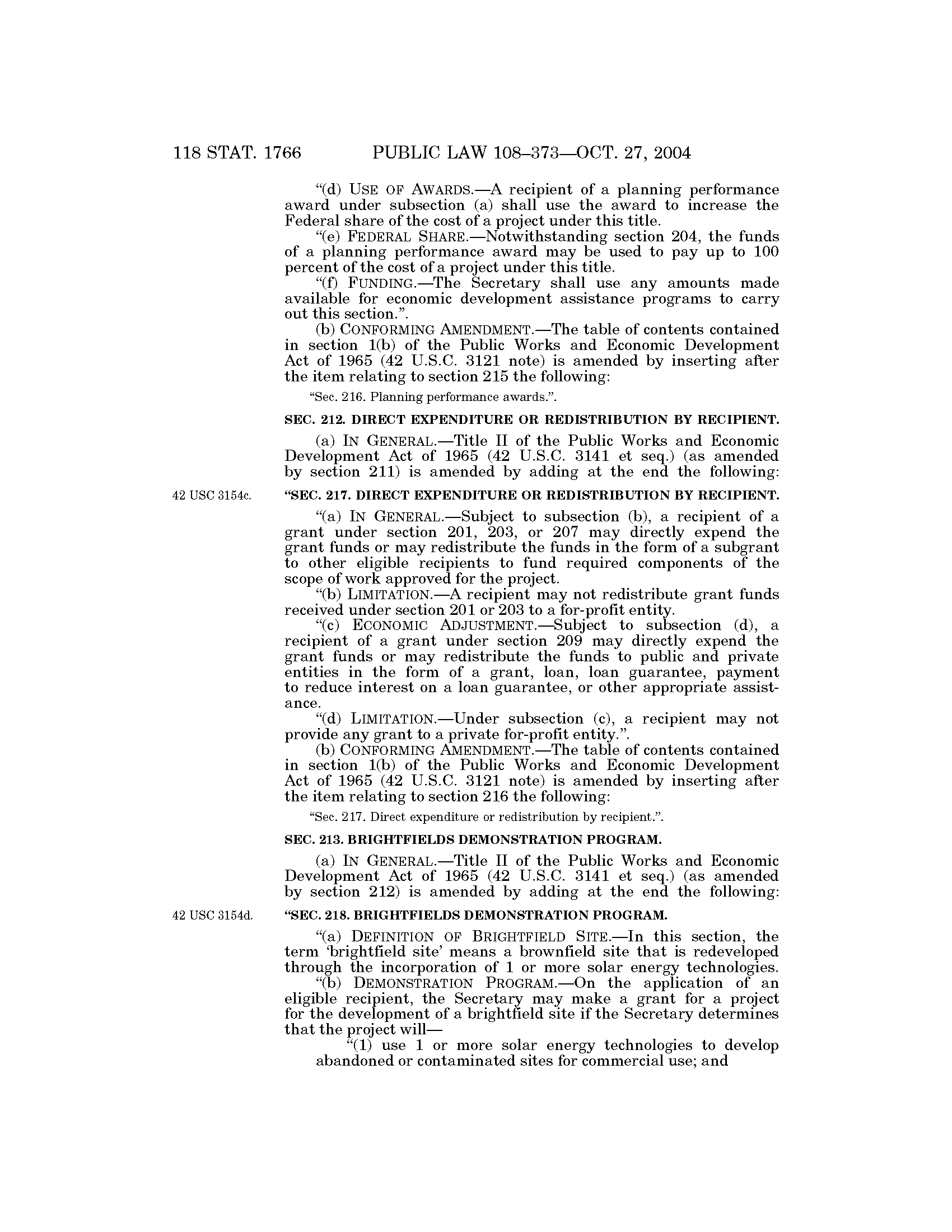 118 STAT. 1766 PUBLIC LAW 108–373—OCT. 27, 2004

"(d) USE OF AWARDS.—A recipient of a planning performance award under subsection (a) shall use the award to increase the Federal share of the cost of a project under this title.

"(e) FEDERAL SHARE.—Notwithstanding section 204, the funds of a planning performance award may be used to pay up to 100 percent of the cost of a project under this title.

"(f) FUNDING.—The Secretary shall use any amounts made available for economic development assistance programs to carry out this section.".

(b) CONFORMING AMENDMENT.—The table of contents contained in section 1(b) of the Public Works and Economic Development Act of 1965 (42 U.S.C. 3121 note) is amended by inserting after the item relating to section 215 the following:

"Sec. 216. Planning performance awards.".

SEC. 212. DIRECT EXPENDITURE OR REDISTRIBUTION BY RECIPIENT.

(a) IN GENERAL.—Title II of the Public Works and Economic Development Act of 1965 (42 U.S.C. 3141 et seq.) (as amended by section 211) is amended by adding at the end the following:

42 USC 3154c.

"SEC. 217. DIRECT EXPENDITURE OR REDISTRIBUTION BY RECIPIENT.

"(a) IN GENERAL.—Subject to subsection (b), a recipient of a grant under section 201, 203, or 207 may directly expend the grant funds or may redistribute the funds in the form of a subgrant to other eligible recipients to fund required components of the scope of work approved for the project.

"(b) LIMITATION.—A recipient may not redistribute grant funds received under section 201 or 203 to a for-profit entity.

"(c) ECONOMIC ADJUSTMENT.—Subject to subsection (d), a recipient of a grant under section 209 may directly expend the grant funds or may redistribute the funds to public and private entities in the form of a grant, loan, loan guarantee, payment to reduce interest on a loan guarantee, or other appropriate assistance.

"(d) LIMITATION.—Under subsection (c), a recipient may not provide any grant to a private for-profit entity.".

(b) CONFORMING AMENDMENT.—The table of contents contained in section 1(b) of the Public Works and Economic Development Act of 1965 (42 U.S.C. 3121 note) is amended by inserting after the item relating to section 216 the following:

"Sec. 217. Direct expenditure or redistribution by recipient.".

SEC. 213. BRIGHTFIELDS DEMONSTRATION PROGRAM.

(a) IN GENERAL.—Title II of the Public Works and Economic Development Act of 1965 (42 U.S.C. 3141 et seq.) (as amended by section 212) is amended by adding at the end the following:

42 USC 3154d.

"SEC. 218. BRIGHTFIELDS DEMONSTRATION PROGRAM.

"(a) DEFINITION OF BRIGHTFIELD SITE.—In this section, the term 'brightfield site' means a brownfield site that is redeveloped through the incorporation of 1 or more solar energy technologies.

"(b) DEMONSTRATION PROGRAM.—On the application of an eligible recipient, the Secretary may make a grant for a project for the development of a brightfield site if the Secretary determines that the project will—

"(1) use 1 or more solar energy technologies to develop abandoned or contaminated sites for commercial use; and